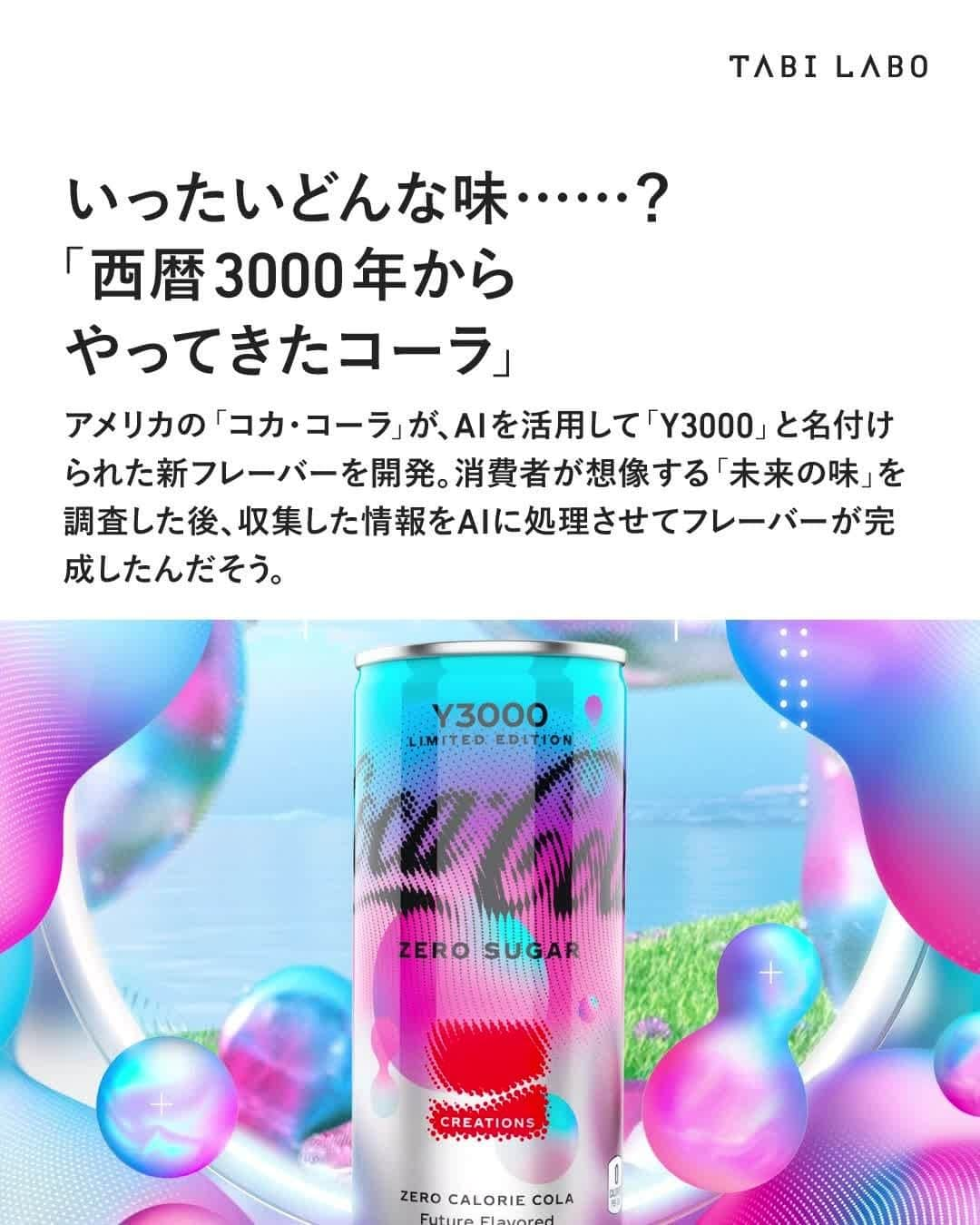 TABI LABO

いったいどんな味……？
「西暦3000年から
やってきたコーラ」

アメリカの「コカ・コーラ」が、AIを活用して「Y3000」と名付けられた新フレーバーを開発。消費者が想像する「未来の味」を調査した後、収集した情報をAIに処理させてフレーバーが完成したんだそう。

Y3000
LIMITED EDITION
Coca-Cola
ZERO SUGAR
CREATIONS
ZERO CALORIE COLA
Future Flavored